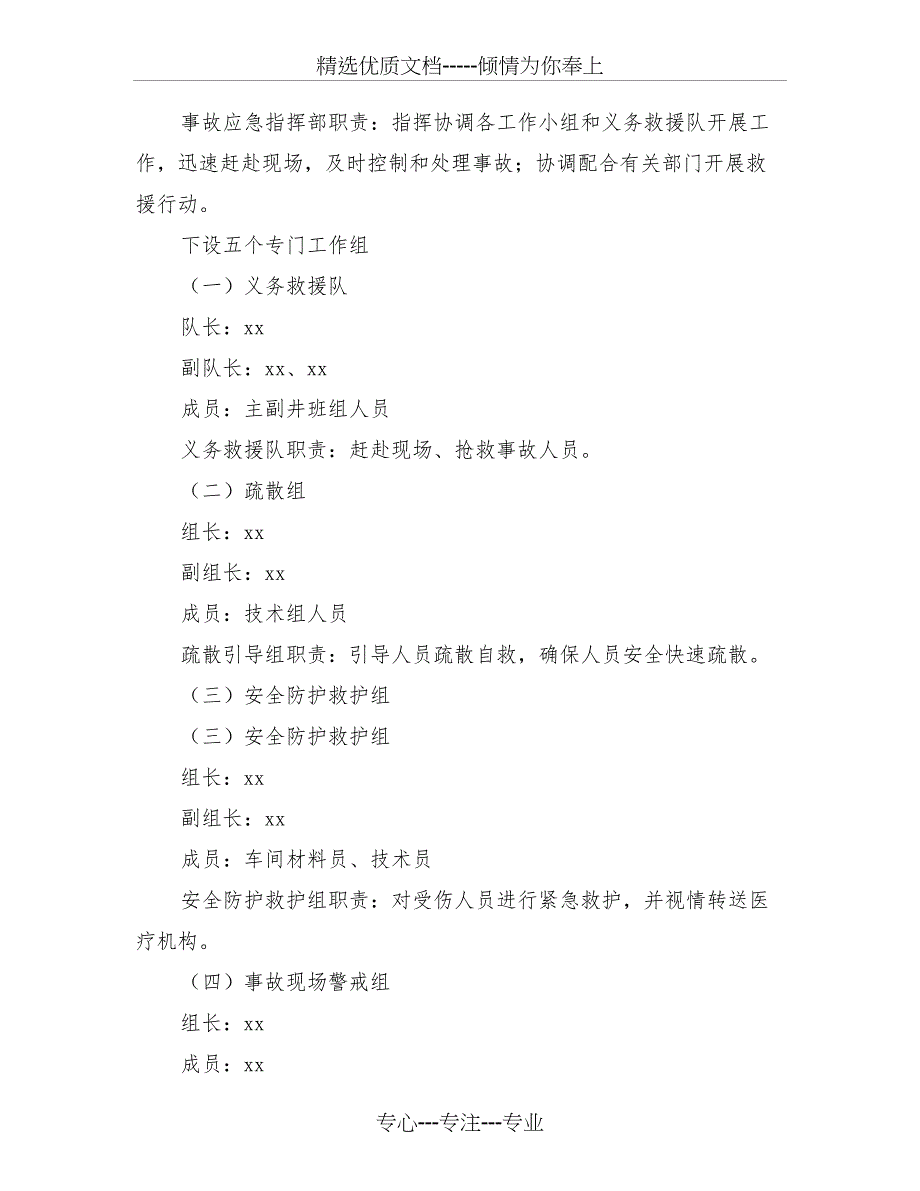 精选优质文档-----倾情为你奉上

事故应急指挥部职责：指挥协调各工作小组和义务救援队开展工作，迅速赶赴现场，及时控制和处理事故；协调配合有关部门开展救援行动。

下设五个专门工作组

（一）义务救援队

队长：xx

副队长：xx、xx

成员：主副井班组人员

义务救援队职责：赶赴现场、抢救事故人员。

（二）疏散组

组长：xx

副组长：xx

成员：技术组人员

疏散引导组职责：引导人员疏散自救，确保人员安全快速疏散。

（三）安全防护救护组

（三）安全防护救护组

组长：xx

副组长：xx

成员：车间材料员、技术员

安全防护救护组职责：对受伤人员进行紧急救护，并视情转送医疗机构。

（四）事故现场警戒组

组长：xx

成员：xx

专心---专注---专业